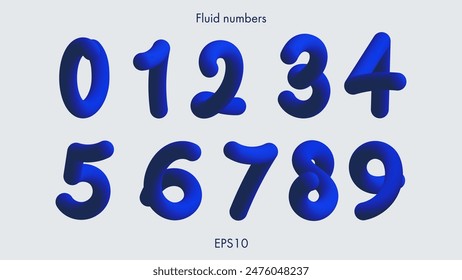 Fluid numbers

0 1 2 3 4
5 6 7 8 9

EPS10

shutterstock.com · 2476048237